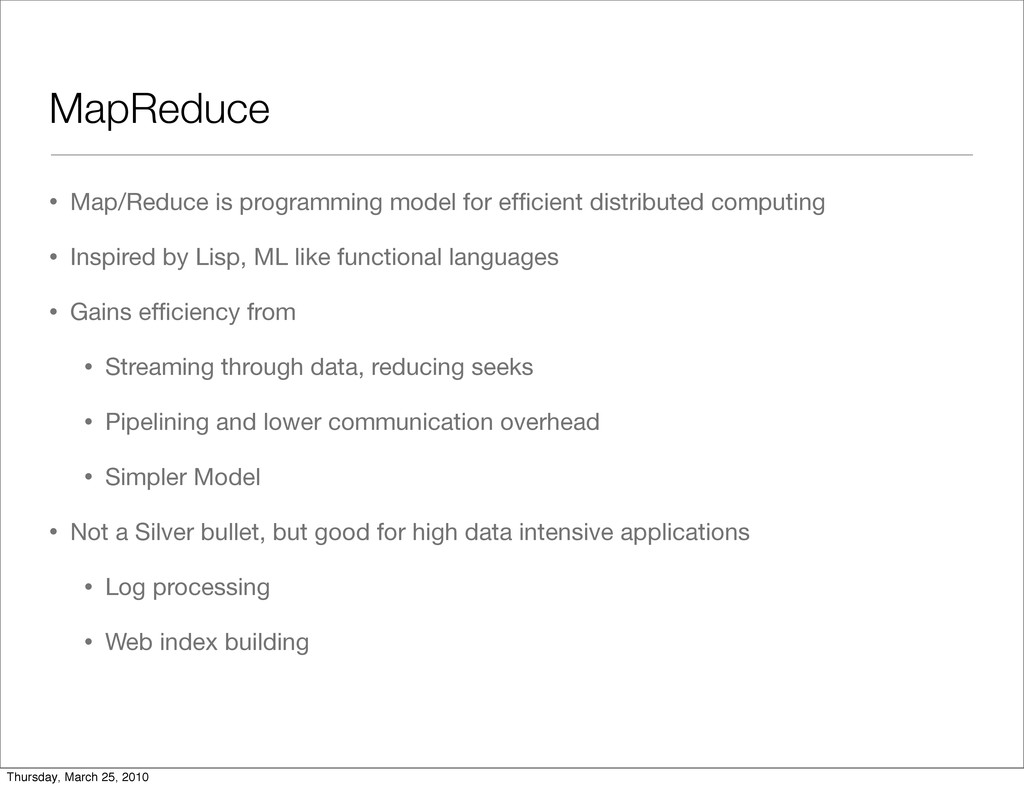 MapReduce

• Map/Reduce is programming model for efficient distributed computing

• Inspired by Lisp, ML like functional languages

• Gains efficiency from

• Streaming through data, reducing seeks

• Pipelining and lower communication overhead

• Simpler Model

• Not a Silver bullet, but good for high data intensive applications

• Log processing

• Web index building

Thursday, March 25, 2010